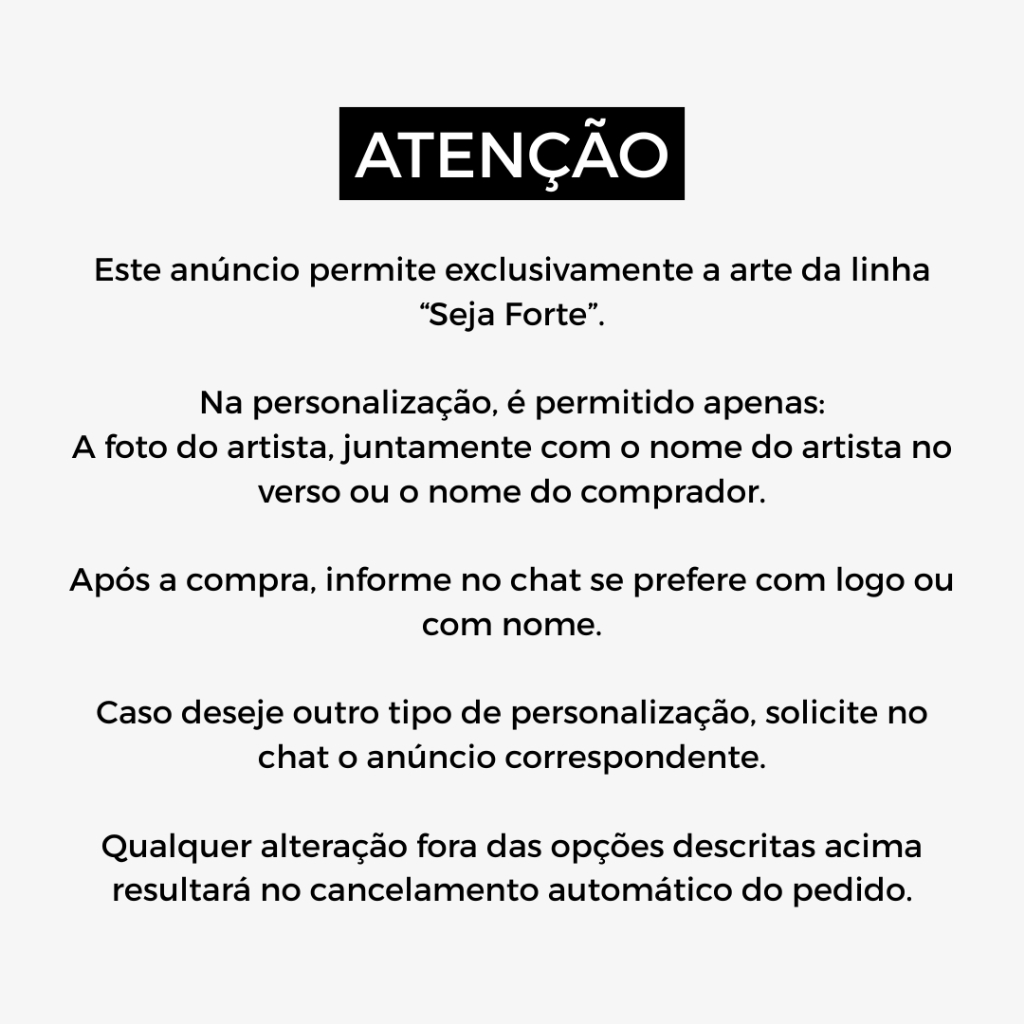 ATENÇÃO

Este anúncio permite exclusivamente a arte da linha "Seja Forte".

Na personalização, é permitido apenas:
A foto do artista, juntamente com o nome do artista no verso ou o nome do comprador.

Após a compra, informe no chat se prefere com logo ou com nome.

Caso deseje outro tipo de personalização, solicite no chat o anúncio correspondente.

Qualquer alteração fora das opções descritas acima resultará no cancelamento automático do pedido.